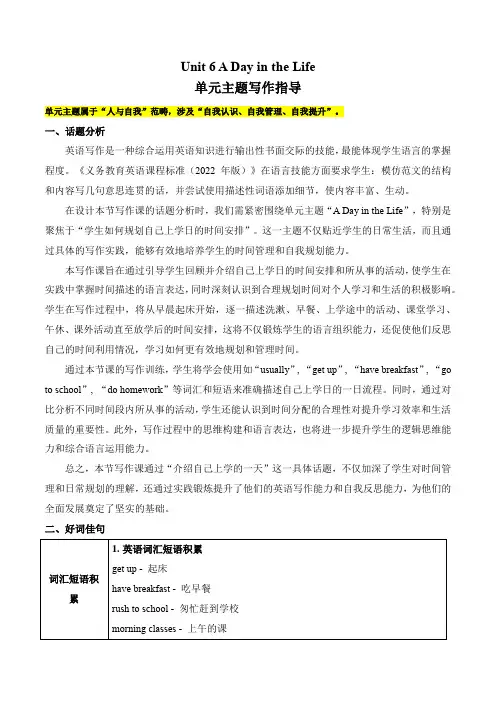 Unit 6 A Day in the Life
单元主题写作指导

单元主题属于“人与自我”范畴，涉及“自我认识、自我管理、自我提升”。

一、话题分析

英语写作是一种综合运用英语知识进行输出性书面交际的技能，最能体现学生语言的掌握程度。《义务教育英语课程标准（2022 年版）》在语言技能方面要求学生：模仿范文的结构和内容写几句意思连贯的话，并尝试使用描述性词语添加细节，使内容丰富、生动。

在设计本节写作课的话题分析时，我们需紧密围绕单元主题“A Day in the Life”，特别是聚焦于“学生如何规划自己上学日的时间安排”。这一主题不仅贴近学生的日常生活，而且通过具体的写作实践，能够有效地培养学生的时间管理和自我规划能力。

本写作课旨在通过引导学生回顾并介绍自己上学日的时间安排和所从事的活动，使学生在实践中掌握时间描述的语言表达，同时深刻认识到合理规划时间对个人学习和生活的积极影响。学生在写作过程中，将从早晨起床开始，逐一描述洗漱、早餐、上学途中的活动、课堂学习、午休、课外活动直至放学后的时间安排，这将不仅锻炼学生的语言组织能力，还促使他们反思自己的时间利用情况，学习如何更有效地规划和管理时间。

通过本节课的写作训练，学生将学会使用如“usually”，“get up”，“have breakfast”，“go to school”，“do homework”等词汇和短语来准确描述自己上学日的一日流程。同时，通过对比分析不同时间段内所从事的活动，学生还能认识到时间分配的合理性对提升学习效率和生活质量的重要性。此外，写作过程中的思维构建和语言表达，也将进一步提升学生的逻辑思维能力和综合语言运用能力。

总之，本节写作课通过“介绍自己上学的一天”这一具体话题，不仅加深了学生对时间管理和日常规划的理解，还通过实践锻炼提升了他们的英语写作能力和自我反思能力，为他们的全面发展奠定了坚实的基础。

二、好词佳句

| 词汇短语积累 | 1. 英语词汇短语积累<br>get up - 起床<br>have breakfast - 吃早餐<br>rush to school - 匆忙赶到学校<br>morning classes - 上午的课 |
|---|---|